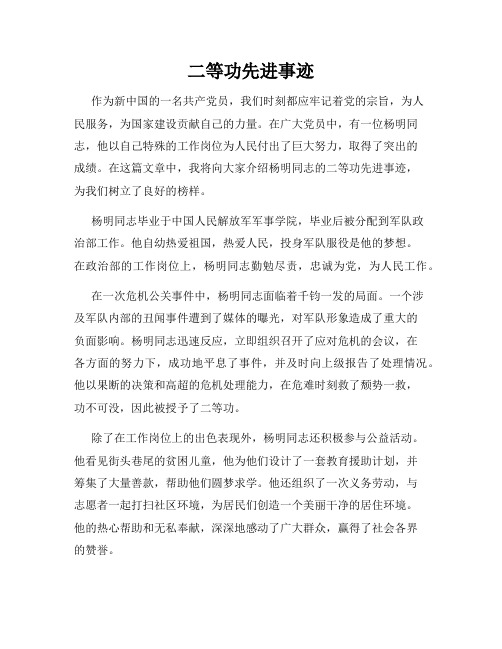 二等功先进事迹

作为新中国的一名共产党员，我们时刻都应牢记着党的宗旨，为人民服务，为国家建设贡献自己的力量。在广大党员中，有一位杨明同志，他以自己特殊的工作岗位为人民付出了巨大努力，取得了突出的成绩。在这篇文章中，我将向大家介绍杨明同志的二等功先进事迹，为我们树立了良好的榜样。

杨明同志毕业于中国人民解放军军事学院，毕业后被分配到军队政治部工作。他自幼热爱祖国，热爱人民，投身军队服役是他的梦想。在政治部的工作岗位上，杨明同志勤勉尽责，忠诚为党，为人民工作。

在一次危机公关事件中，杨明同志面临着千钧一发的局面。一个涉及军队内部的丑闻事件遭到了媒体的曝光，对军队形象造成了重大的负面影响。杨明同志迅速反应，立即组织召开了应对危机的会议，在各方面的努力下，成功地平息了事件，并及时向上级报告了处理情况。他以果断的决策和高超的危机处理能力，在危难时刻救了颓势一救，功不可没，因此被授予了二等功。

除了在工作岗位上的出色表现外，杨明同志还积极参与公益活动。他看见街头巷尾的贫困儿童，他为他们设计了一套教育援助计划，并筹集了大量善款，帮助他们圆梦求学。他还组织了一次义务劳动，与志愿者一起打扫社区环境，为居民们创造一个美丽干净的居住环境。他的热心帮助和无私奉献，深深地感动了广大群众，赢得了社会各界的赞誉。